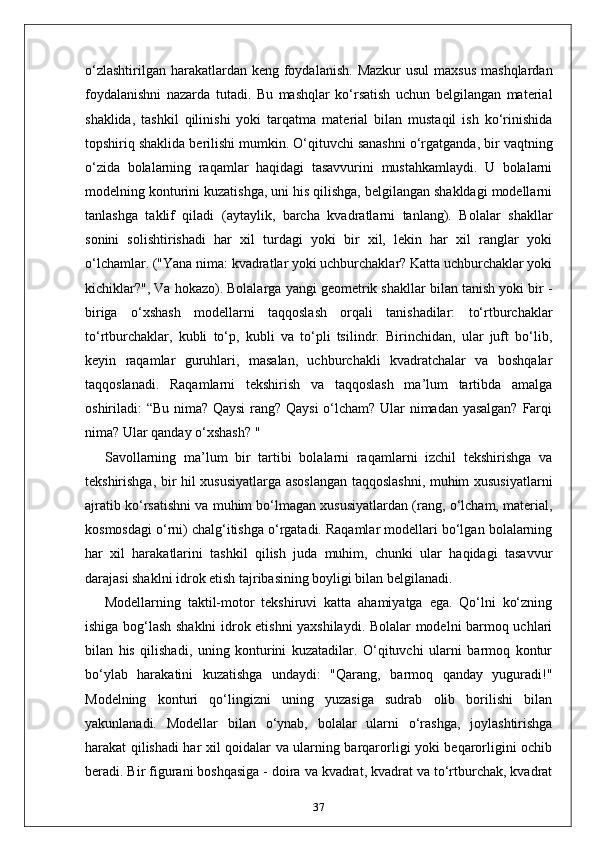 o‘zlashtirilgan harakatlardan keng foydalanish. Mazkur usul maxsus mashqlardan foydalanishni nazarda tutadi. Bu mashqlar ko‘rsatish uchun belgilangan material shaklida, tashkil qilinishi yoki tarqatma material bilan mustaqil ish ko‘rinishida topshiriq shaklida berilishi mumkin. O‘qituvchi sanashni o‘rgatganda, bir vaqtning o‘zida bolalarning raqamlar haqidagi tasavvurini mustahkamlaydi. U bolalarni modelning konturini kuzatishga, uni his qilishga, belgilangan shakldagi modellarni tanlashga taklif qiladi (aytaylik, barcha kvadratlarni tanlang). Bolalar shakllar sonini solishtirishadi har xil turdagi yoki bir xil, lekin har xil ranglar yoki o‘lchamlar. ("Yana nima: kvadratlar yoki uchburchaklar? Katta uchburchaklar yoki kichiklar?", Va hokazo). Bolalarga yangi geometrik shakllar bilan tanish yoki bir - biriga o‘xshash modellarni taqqoslash orqali tanishadilar: to‘rtburchaklar to‘rtburchaklar, kubli to‘p, kubli va to‘pli tsilindr. Birinchidan, ular juft bo‘lib, keyin raqamlar guruhlari, masalan, uchburchakli kvadratchalar va boshqalar taqqoslanadi. Raqamlarni tekshirish va taqqoslash ma’lum tartibda amalga oshiriladi: “Bu nima? Qaysi rang? Qaysi o‘lcham? Ular nimadan yasalgan? Farqi nima? Ular qanday o‘xshash? "

Savollarning ma’lum bir tartibi bolalarni raqamlarni izchil tekshirishga va tekshirishga, bir hil xususiyatlarga asoslangan taqqoslashni, muhim xususiyatlarni ajratib ko‘rsatishni va muhim bo‘lmagan xususiyatlardan (rang, o‘lcham, material, kosmosdagi o‘rni) chalg‘itishga o‘rgatadi. Raqamlar modellari bo‘lgan bolalarning har xil harakatlarini tashkil qilish juda muhim, chunki ular haqidagi tasavvur darajasi shaklni idrok etish tajribasining boyligi bilan belgilanadi.

Modellarning taktil-motor tekshiruvi katta ahamiyatga ega. Qo‘lni ko‘zning ishiga bog‘lash shaklni idrok etishni yaxshilaydi. Bolalar modelni barmoq uchlari bilan his qilishadi, uning konturini kuzatadilar. O‘qituvchi ularni barmoq kontur bo‘ylab harakatini kuzatishga undaydi: "Qarang, barmoq qanday yuguradi!" Modelning konturi qo‘lingizni uning yuzasiga sudrab olib borilishi bilan yakunlanadi. Modellar bilan o‘ynab, bolalar ularni o‘rashga, joylashtirishga harakat qilishadi har xil qoidalar va ularning barqarorligi yoki beqarorligini ochib beradi. Bir figurani boshqasiga - doira va kvadrat, kvadrat va to‘rtburchak, kvadrat

37